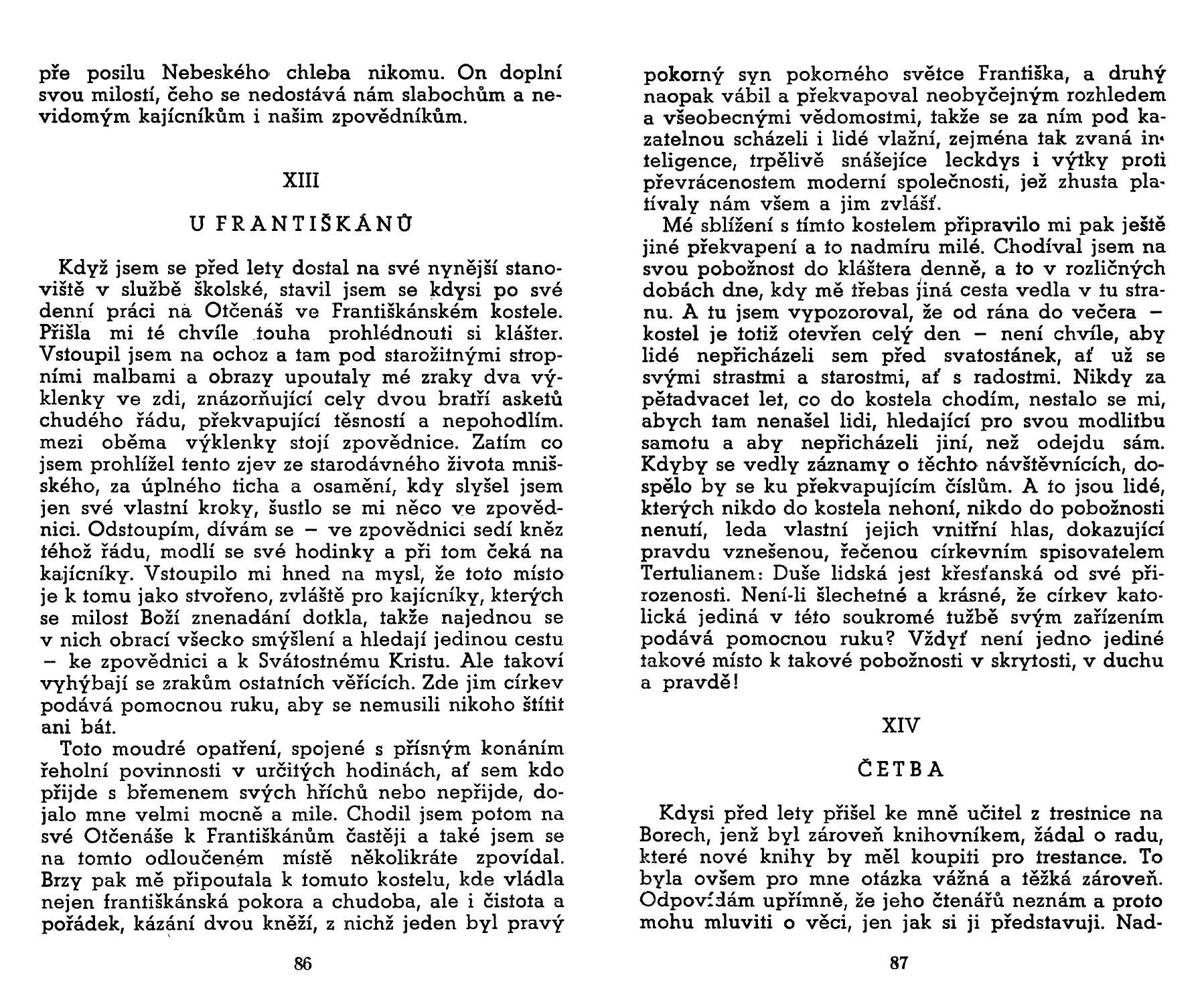 pře posilu Nebeského chleba nikomu. On doplní svou milostí, čeho se nedostává nám slabochům a nevidomým kajícníkům i našim zpovědníkům.

XIII

U FRANTIŠKÁNŮ

Když jsem se před lety dostal na své nynější stanoviště v službě školské, stavil jsem se kdysi po své denní práci na Otčenáš ve Františkánském kostele. Přišla mi té chvíle touha prohlédnouti si klášter. Vstoupil jsem na ochoz a tam pod starožitnými stropními malbami a obrazy upoutaly mé zraky dva výklenky ve zdi, znázorňující cely dvou bratří asketů chudého řádu, překvapující těsností a nepohodlím. mezi oběma výklenky stojí zpovědnice. Zatím co jsem prohlížel tento zjev ze starodávného života mnišského, za úplného ticha a osamění, kdy slyšel jsem jen své vlastní kroky, šustlo se mi něco ve zpovědnici. Odstoupím, dívám se – ve zpovědnici sedí kněz téhož řádu, modlí se své hodinky a při tom čeká na kajícníky. Vstoupilo mi hned na mysl, že toto místo je k tomu jako stvořeno, zvláště pro kajícníky, kterých se milost Boží znenadání dotkla, takže najednou se v nich obrací všecko smýšlení a hledají jedinou cestu – ke zpovědnici a k Svátostnému Kristu. Ale takoví vyhýbají se zrakům ostatních věřících. Zde jim církev podává pomocnou ruku, aby se nemusili nikoho štítit ani bát.

Toto moudré opatření, spojené s přísným konáním řeholní povinnosti v určitých hodinách, ať sem kdo přijde s břemenem svých hříchů nebo nepřijde, dojalo mne velmi mocně a mile. Chodil jsem potom na své Otčenáše k Františkánům častěji a také jsem se na tomto odloučeném místě několikráte zpovídal. Brzy pak mě připoutala k tomuto kostelu, kde vládla nejen františkánská pokora a chudoba, ale i čistota a pořádek, kázání dvou kněží, z nichž jeden byl pravý

86

pokorný syn pokorného světce Františka, a druhý naopak vábil a překvapoval neobyčejným rozhledem a všeobecnými vědomostmi, takže se za ním pod kazatelnou scházeli i lidé vlažní, zejména tak zvaná inteligence, trpělivě snášejíce leckdys i výtky proti převrácenostem moderní společnosti, jež zhusta platívaly nám všem a jim zvlášť.

Mé sblížení s tímto kostelem připravilo mi pak ještě jiné překvapení a to nadmíru milé. Chodíval jsem na svou pobožnost do kláštera denně, a to v rozličných dobách dne, kdy mě třebas jiná cesta vedla v tu stranu. A tu jsem vypozoroval, že od rána do večera – kostel je totiž otevřen celý den – není chvíle, aby lidé nepřicházeli sem před svatostánek, ať už se svými strastmi a starostmi, ať s radostmi. Nikdy za pětadvacet let, co do kostela chodím, nestalo se mi, abych tam nenašel lidi, hledající pro svou modlitbu samotu a aby nepřicházeli jiní, než odejdu sám. Kdyby se vedly záznamy o těchto návštěvnících, dospělo by se ku překvapujícím číslům. A to jsou lidé, kterých nikdo do kostela nehoní, nikdo do pobožnosti nenutí, leda vlastní jejich vnitřní hlas, dokazující pravdu vznešenou, řečenou církevním spisovatelem Tertulianem: Duše lidská jest křesťanská od své přirozenosti. Není-li šlechetné a krásné, že církev katolická jediná v této soukromé tužbě svým zařízením podává pomocnou ruku? Vždyť není jedno jediné takové místo k takové pobožnosti v skrytosti, v duchu a pravdě!

XIV

ČETBA

Kdysi před lety přišel ke mně učitel z trestnice na Borech, jenž byl zároveň knihovníkem, žádal o radu, které nové knihy by měl koupiti pro trestance. To byla ovšem pro mne otázka vážná a těžká zároveň. Odpovídám upřímně, že jeho čtenářů neznám a proto mohu mluviti o věci, jen jak si ji představuji. Nad-

87